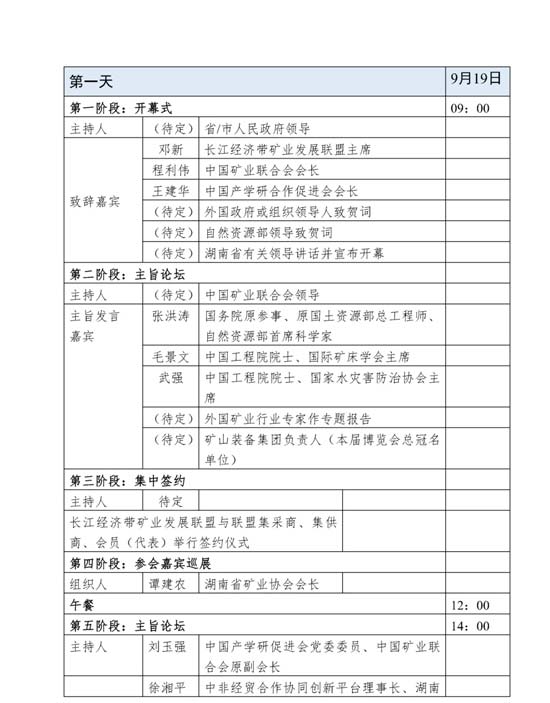 | 第一天 | | | 9月19日 |
|---|---|---|---|
| 第一阶段：开幕式 | | | 09：00 |
| 主持人 | （待定） | 省/市人民政府领导 | |
| 致辞嘉宾 | 邓新 | 长江经济带矿业发展联盟主席 | |
| | 程利伟 | 中国矿业联合会会长 | |
| | 王建华 | 中国产学研合作促进会会长 | |
| | （待定） | 外国政府或组织领导人致贺词 | |
| | （待定） | 自然资源部领导致贺词 | |
| | （待定） | 湖南省有关领导讲话并宣布开幕 | |
| 第二阶段：主旨论坛 | | | |
| 主持人 | （待定） | 中国矿业联合会领导 | |
| 主旨发言嘉宾 | 张洪涛 | 国务院原参事、原国土资源部总工程师、自然资源部首席科学家 | |
| | 毛景文 | 中国工程院院士、国际矿床学会主席 | |
| | 武强 | 中国工程院院士、国家水灾害防治协会主席 | |
| | （待定） | 外国矿业行业专家作专题报告 | |
| | （待定） | 矿山装备集团负责人（本届博览会总冠名单位） | |
| 第三阶段：集中签约 | | | |
| 主持人 | 待定 | | |
| 长江经济带矿业发展联盟与联盟集采商、集供商、会员（代表）举行签约仪式 | | | |
| 第四阶段：参会嘉宾巡展 | | | |
| 组织人 | 谭建农 | 湖南省矿业协会会长 | |
| 午餐 | | | 12：00 |
| 第五阶段：主旨论坛 | | | 14：00 |
| 主持人 | 刘玉强 | 中国产学研促进会党委委员、中国矿业联合会原副会长 | |
| | 徐湘平 | 中非经贸合作协同创新平台理事长、湖南 | |